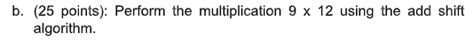 b. (25 points): Perform the multiplication 9 x 12 using the add shift algorithm.